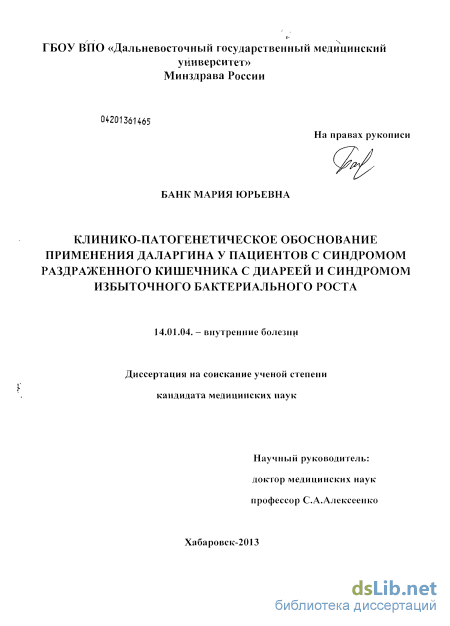 ГБОУ ВПО «Дальневосточный государственный медицинский университет» Минздрава России

04201361465

На правах рукописи

БАНК МАРИЯ ЮРЬЕВНА

КЛИНИКО-ПАТОГЕНЕТИЧЕСКОЕ ОБОСНОВАНИЕ ПРИМЕНЕНИЯ ДАЛАРГИНА У ПАЦИЕНТОВ С СИНДРОМОМ РАЗДРАЖЕННОГО КИШЕЧНИКА С ДИАРЕЕЙ И СИНДРОМОМ ИЗБЫТОЧНОГО БАКТЕРИАЛЬНОГО РОСТА

14.01.04. – внутренние болезни

Диссертация на соискание ученой степени

кандидата медицинских наук

Научный руководитель:

доктор медицинских наук

профессор С.А.Алексеенко

Хабаровск-2013

dsLib.net
библиотека диссертаций